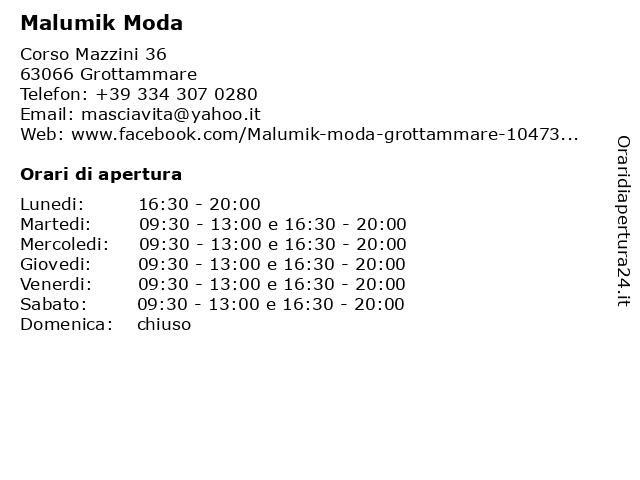 Malumik Moda

Corso Mazzini 36
63066 Grottammare
Telefon: +39 334 307 0280
Email: masciavita@yahoo.it
Web: www.facebook.com/Malumik-moda-grottammare-10473...

Orari di apertura

| | |
|---|---|
| Lunedi: | 16:30 - 20:00 |
| Martedi: | 09:30 - 13:00 e 16:30 - 20:00 |
| Mercoledi: | 09:30 - 13:00 e 16:30 - 20:00 |
| Giovedi: | 09:30 - 13:00 e 16:30 - 20:00 |
| Venerdi: | 09:30 - 13:00 e 16:30 - 20:00 |
| Sabato: | 09:30 - 13:00 e 16:30 - 20:00 |
| Domenica: | chiuso |

Oraridiapertura24.it